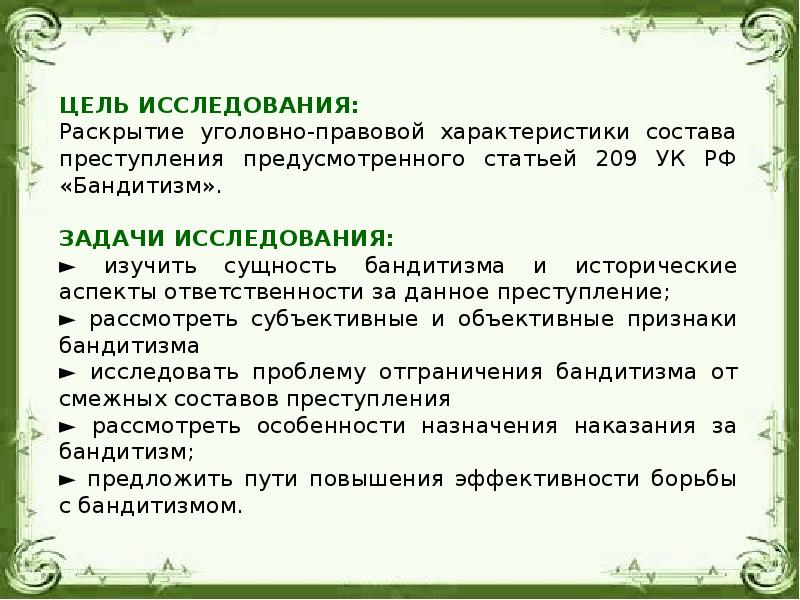 ЦЕЛЬ ИССЛЕДОВАНИЯ:
Раскрытие уголовно-правовой характеристики состава преступления предусмотренного статьей 209 УК РФ «Бандитизм».

ЗАДАЧИ ИССЛЕДОВАНИЯ:
► изучить сущность бандитизма и исторические аспекты ответственности за данное преступление;
► рассмотреть субъективные и объективные признаки бандитизма
► исследовать проблему отграничения бандитизма от смежных составов преступления
► рассмотреть особенности назначения наказания за бандитизм;
► предложить пути повышения эффективности борьбы с бандитизмом.